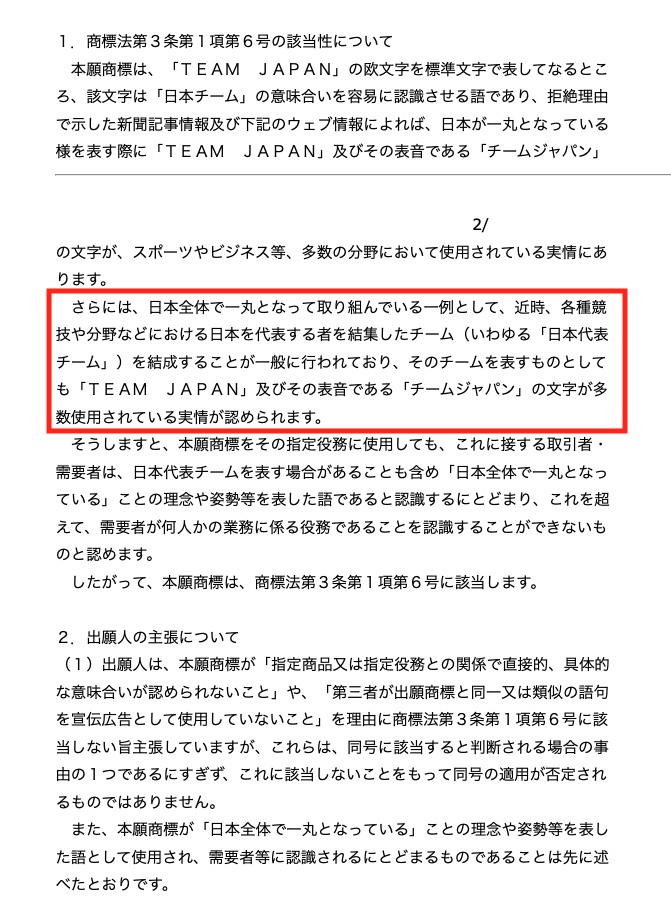 １．商標法第３条第１項第６号の該当性について
　本願商標は、「ＴＥＡＭ　ＪＡＰＡＮ」の欧文字を標準文字で表してなるところ、該文字は「日本チーム」の意味合いを容易に認識させる語であり、拒絶理由で示した新聞記事情報及び下記のウェブ情報によれば、日本が一丸となっている様を表す際に「ＴＥＡＭ　ＪＡＰＡＮ」及びその表音である「チームジャパン」

2/

の文字が、スポーツやビジネス等、多数の分野において使用されている実情にあります。
　さらには、日本全体で一丸となって取り組んでいる一例として、近時、各種競技や分野などにおける日本を代表する者を結集したチーム（いわゆる「日本代表チーム」）を結成することが一般に行われており、そのチームを表すものとしても「ＴＥＡＭ　ＪＡＰＡＮ」及びその表音である「チームジャパン」の文字が多数使用されている実情が認められます。
　そうしますと、本願商標をその指定役務に使用しても、これに接する取引者・需要者は、日本代表チームを表す場合があることも含め「日本全体で一丸となっている」ことの理念や姿勢等を表した語であると認識するにとどまり、これを超えて、需要者が何人かの業務に係る役務であることを認識することができないものと認めます。
　したがって、本願商標は、商標法第３条第１項第６号に該当します。

２．出願人の主張について
（１）出願人は、本願商標が「指定商品又は指定役務との関係で直接的、具体的な意味合いが認められないこと」や、「第三者が出願商標と同一又は類似の語句を宣伝広告として使用していないこと」を理由に商標法第３条第１項第６号に該当しない旨主張していますが、これらは、同号に該当すると判断される場合の事由の１つであるにすぎず、これに該当しないことをもって同号の適用が否定されるものではありません。
　また、本願商標が「日本全体で一丸となっている」ことの理念や姿勢等を表した語として使用され、需要者等に認識されるにとどまるものであることは先に述べたとおりです。